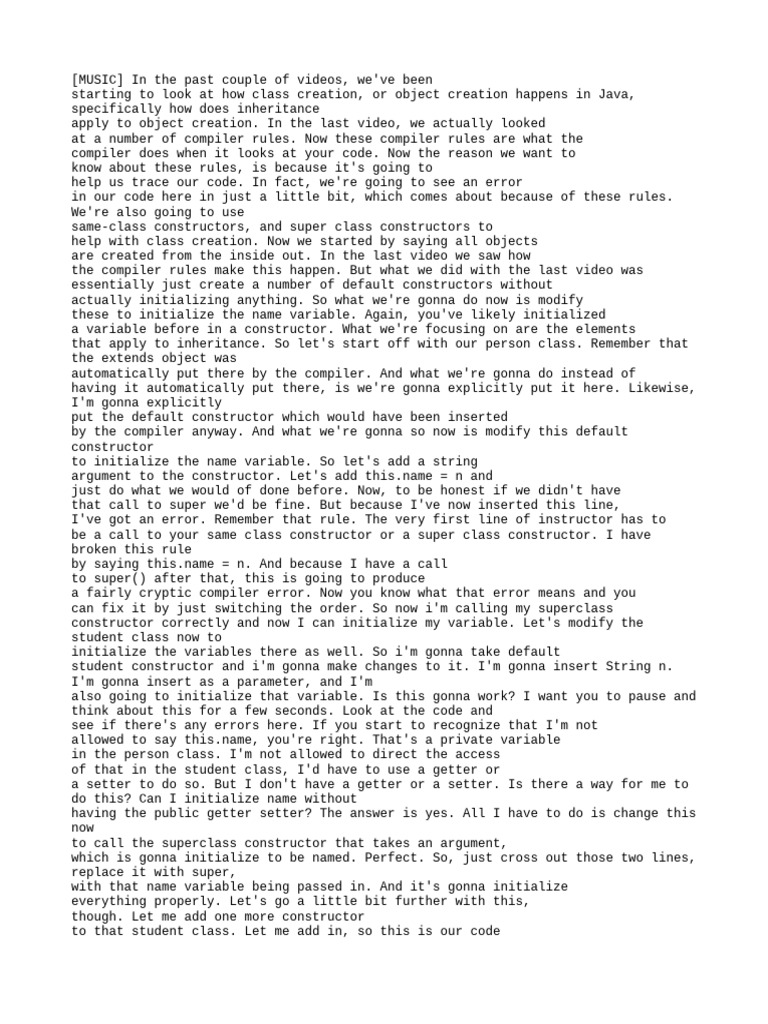 [MUSIC] In the past couple of videos, we've been starting to look at how class creation, or object creation happens in Java, specifically how does inheritance apply to object creation. In the last video, we actually looked at a number of compiler rules. Now these compiler rules are what the compiler does when it looks at your code. Now the reason we want to know about these rules, is because it's going to help us trace our code. In fact, we're going to see an error in our code here in just a little bit, which comes about because of these rules. We're also going to use same-class constructors, and super class constructors to help with class creation. Now we started by saying all objects are created from the inside out. In the last video we saw how the compiler rules make this happen. But what we did with the last video was essentially just create a number of default constructors without actually initializing anything. So what we're gonna do now is modify these to initialize the name variable. Again, you've likely initialized a variable before in a constructor. What we're focusing on are the elements that apply to inheritance. So let's start off with our person class. Remember that the extends object was automatically put there by the compiler. And what we're gonna do instead of having it automatically put there, is we're gonna explicitly put it here. Likewise, I'm gonna explicitly put the default constructor which would have been inserted by the compiler anyway. And what we're gonna so now is modify this default constructor to initialize the name variable. So let's add a string argument to the constructor. Let's add this.name = n and just do what we would of done before. Now, to be honest if we didn't have that call to super we'd be fine. But because I've now inserted this line, I've got an error. Remember that rule. The very first line of instructor has to be a call to your same class constructor or a super class constructor. I have broken this rule by saying this.name = n. And because I have a call to super() after that, this is going to produce a fairly cryptic compiler error. Now you know what that error means and you can fix it by just switching the order. So now i'm calling my superclass constructor correctly and now I can initialize my variable. Let's modify the student class now to initialize the variables there as well. So i'm gonna take default student constructor and i'm gonna make changes to it. I'm gonna insert String n. I'm gonna insert as a parameter, and I'm also going to initialize that variable. Is this gonna work? I want you to pause and think about this for a few seconds. Look at the code and see if there's any errors here. If you start to recognize that I'm not allowed to say this.name, you're right. That's a private variable in the person class. I'm not allowed to direct the access of that in the student class, I'd have to use a getter or a setter to do so. But I don't have a getter or a setter. Is there a way for me to do this? Can I initialize name without having the public getter setter? The answer is yes. All I have to do is change this now to call the superclass constructor that takes an argument, which is gonna initialize to be named. Perfect. So, just cross out those two lines, replace it with super, with that name variable being passed in. And it's gonna initialize everything properly. Let's go a little bit further with this, though. Let me add one more constructor to that student class. Let me add in, so this is our code